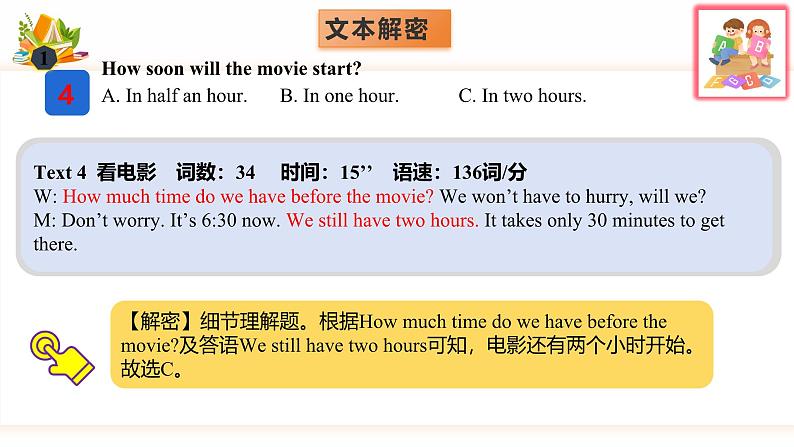 文本解密

1

4 How soon will the movie start?
A. In half an hour. B. In one hour. C. In two hours.

Text 4 看电影 词数：34 时间：15’’ 语速：136词/分
W: How much time do we have before the movie? We won’t have to hurry, will we?
M: Don’t worry. It’s 6:30 now. We still have two hours. It takes only 30 minutes to get there.

【解密】细节理解题。根据How much time do we have before the movie?及答语We still have two hours可知，电影还有两个小时开始。故选C。